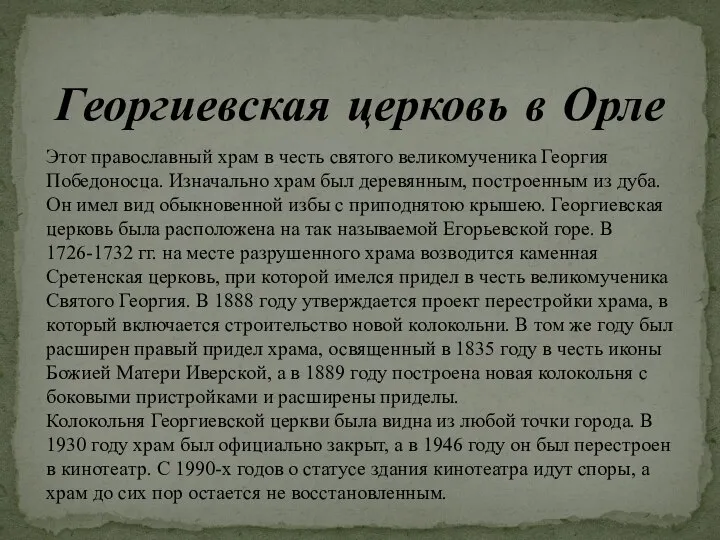 Георгиевская церковь в Орле

Этот православный храм в честь святого великомученика Георгия Победоносца. Изначально храм был деревянным, построенным из дуба. Он имел вид обыкновенной избы с приподнятою крышею. Георгиевская церковь была расположена на так называемой Егорьевской горе. В 1726-1732 гг. на месте разрушенного храма возводится каменная Сретенская церковь, при которой имелся придел в честь великомученика Святого Георгия. В 1888 году утверждается проект перестройки храма, в который включается строительство новой колокольни. В том же году был расширен правый придел храма, освященный в 1835 году в честь иконы Божией Матери Иверской, а в 1889 году построена новая колокольня с боковыми пристройками и расширены приделы.
Колокольня Георгиевской церкви была видна из любой точки города. В 1930 году храм был официально закрыт, а в 1946 году он был перестроен в кинотеатр. С 1990-х годов о статусе здания кинотеатра идут споры, а храм до сих пор остается не восстановленным.